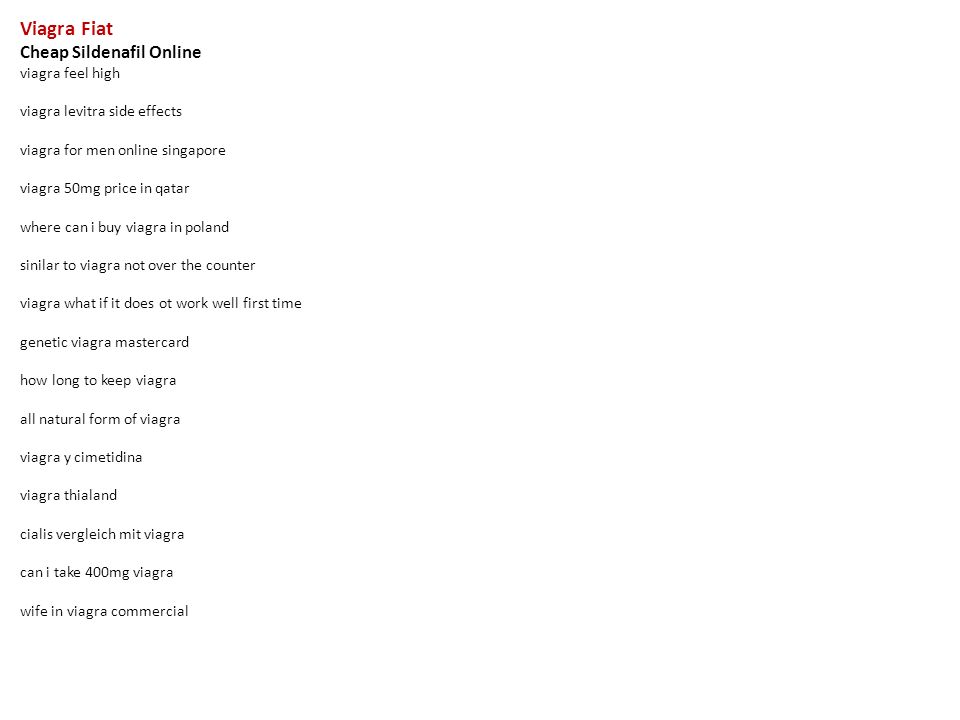 Viagra Fiat
Cheap Sildenafil Online
viagra feel high

viagra levitra side effects

viagra for men online singapore

viagra 50mg price in qatar

where can i buy viagra in poland

sinilar to viagra not over the counter

viagra what if it does ot work well first time

genetic viagra mastercard

how long to keep viagra

all natural form of viagra

viagra y cimetidina

viagra thialand

cialis vergleich mit viagra

can i take 400mg viagra

wife in viagra commercial